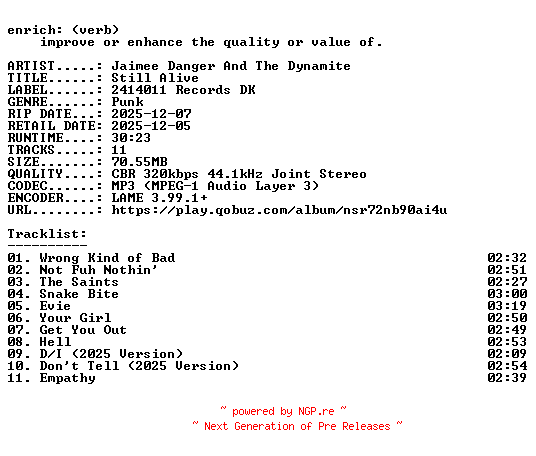 enrich: (verb)
improve or enhance the quality or value of.

ARTIST.....: Jaimee Danger And The Dynamite
TITLE......: Still Alive
LABEL......: 2414011 Records DK
GENRE......: Punk
RIP DATE...: 2025-12-07
RETAIL DATE: 2025-12-05
RUNTIME....: 30:23
TRACKS.....: 11
SIZE.......: 70.55MB
QUALITY....: CBR 320kbps 44.1kHz Joint Stereo
CODEC......: MP3 (MPEG-1 Audio Layer 3)
ENCODER....: LAME 3.99.1+
URL........: https://play.qobuz.com/album/nsr72nb90ai4u

Tracklist:
----------
01. Wrong Kind of Bad 02:32
02. Not Fuh Nothin' 02:51
03. The Saints 02:27
04. Snake Bite 03:00
05. Evie 03:19
06. Your Girl 02:50
07. Get You Out 02:49
08. Hell 02:53
09. D/I (2025 Version) 02:09
10. Don't Tell (2025 Version) 02:54
11. Empathy 02:39

~ powered by NGP.re ~
~ Next Generation of Pre Releases ~